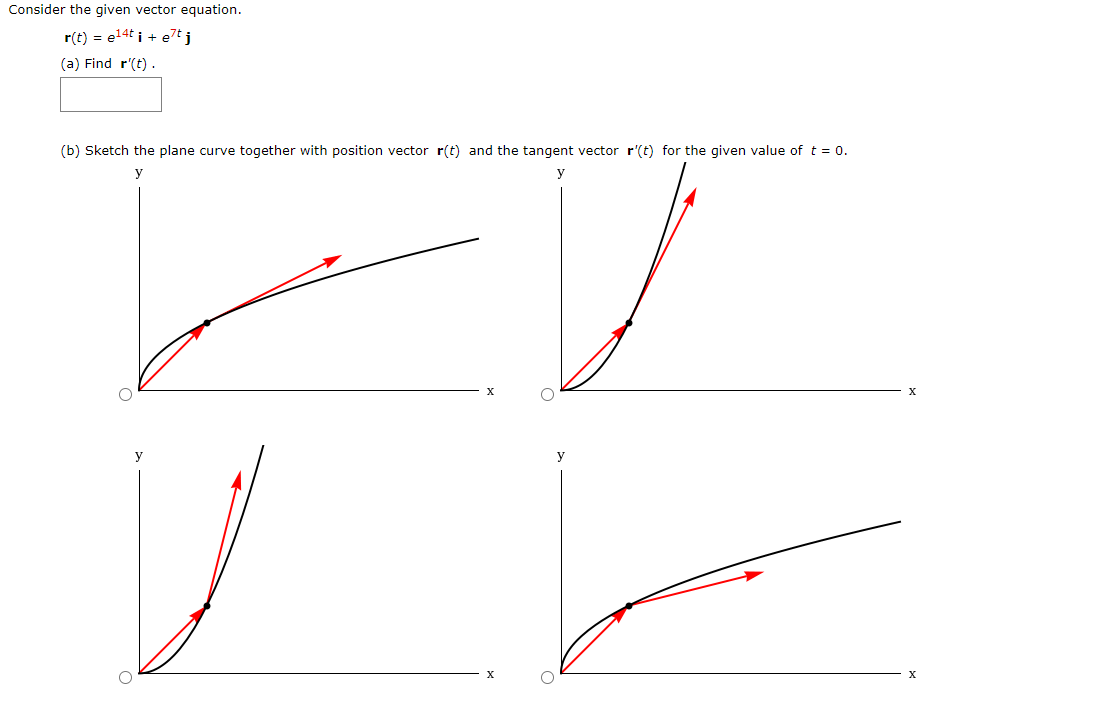 Consider the given vector equation.

$\mathbf{r}(t) = e^{14t}\,\mathbf{i} + e^{7t}\,\mathbf{j}$

(a) Find $\mathbf{r}'(t)$.

(b) Sketch the plane curve together with position vector $\mathbf{r}(t)$ and the tangent vector $\mathbf{r}'(t)$ for the given value of $t = 0$.

y

x

y

x

y

x

y

x